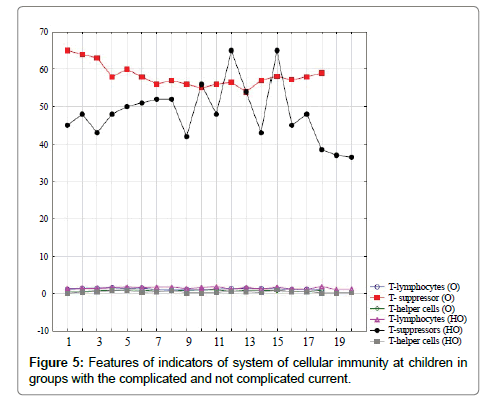 70
60
50
40
30
20
10
0
-10
1 3 5 7 9 11 13 15 17 19

T-lymphocytes (O)
T- suppressor (O)
T-helper cells (O)
T-lymphocytes (HO)
T-suppressors (HO)
T-helper cells (HO)

**Figure 5:** Features of indicators of system of cellular immunity at children in groups with the complicated and not complicated current.